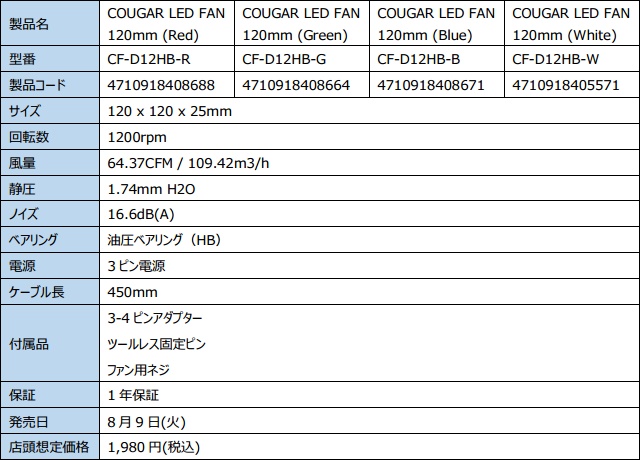 | 製品名 | COUGAR LED FAN 120mm (Red) | COUGAR LED FAN 120mm (Green) | COUGAR LED FAN 120mm (Blue) | COUGAR LED FAN 120mm (White) |
|---|---|---|---|---|
| 型番 | CF-D12HB-R | CF-D12HB-G | CF-D12HB-B | CF-D12HB-W |
| 製品コード | 4710918408688 | 4710918408664 | 4710918408671 | 4710918405571 |
| サイズ | 120 x 120 x 25mm | | | |
| 回転数 | 1200rpm | | | |
| 風量 | 64.37CFM / 109.42m3/h | | | |
| 静圧 | 1.74mm H2O | | | |
| ノイズ | 16.6dB(A) | | | |
| ベアリング | 油圧ベアリング（HB） | | | |
| 電源 | 3ピン電源 | | | |
| ケーブル長 | 450mm | | | |
| 付属品 | 3-4ピンアダプター ツールレス固定ピン ファン用ネジ | | | |
| 保証 | 1年保証 | | | |
| 発売日 | 8月9日(火) | | | |
| 店頭想定価格 | 1,980円(税込) | | | |